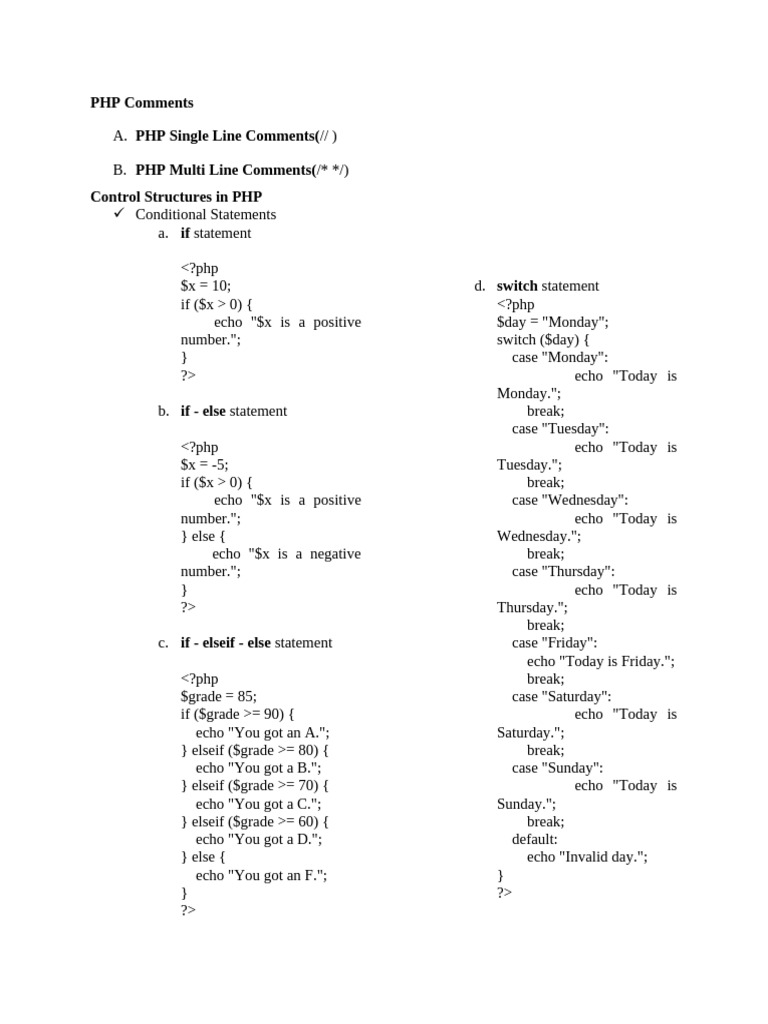 PHP Comments

A. PHP Single Line Comments(// )

B. PHP Multi Line Comments(/* */)

Control Structures in PHP
✓ Conditional Statements
a. if statement

<?php
$x = 10;
if ($x > 0) {
echo "$x is a positive number.";
}
?>

b. if - else statement

<?php
$x = -5;
if ($x > 0) {
echo "$x is a positive number.";
} else {
echo "$x is a negative number.";
}
?>

c. if - elseif - else statement

<?php
$grade = 85;
if ($grade >= 90) {
echo "You got an A.";
} elseif ($grade >= 80) {
echo "You got a B.";
} elseif ($grade >= 70) {
echo "You got a C.";
} elseif ($grade >= 60) {
echo "You got a D.";
} else {
echo "You got an F.";
}
?>

d. switch statement
<?php
$day = "Monday";
switch ($day) {
case "Monday":
echo "Today is Monday.";
break;
case "Tuesday":
echo "Today is Tuesday.";
break;
case "Wednesday":
echo "Today is Wednesday.";
break;
case "Thursday":
echo "Today is Thursday.";
break;
case "Friday":
echo "Today is Friday.";
break;
case "Saturday":
echo "Today is Saturday.";
break;
case "Sunday":
echo "Today is Sunday.";
break;
default:
echo "Invalid day.";
}
?>